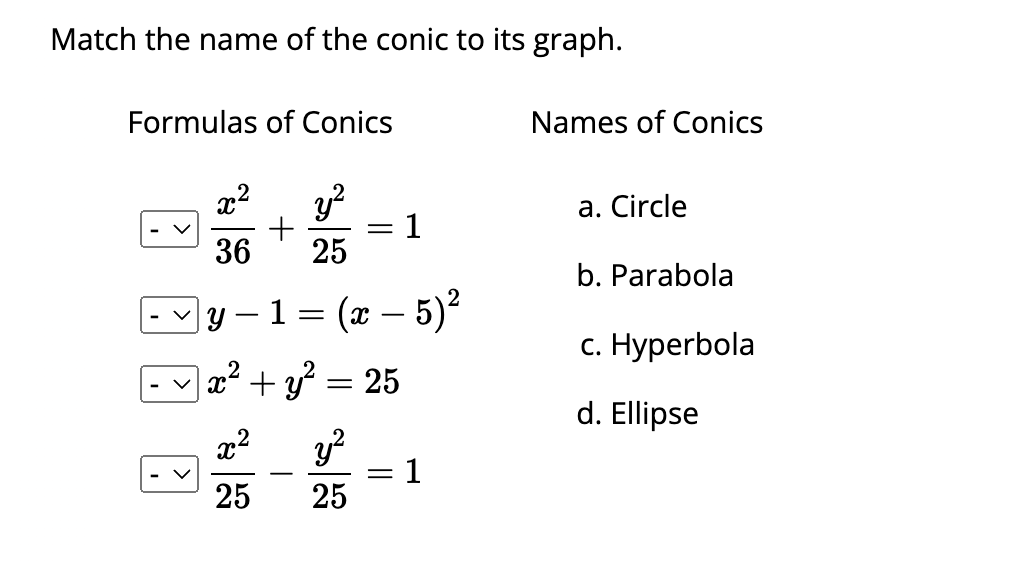 Match the name of the conic to its graph.

Formulas of Conics

- $\frac{x^2}{36} + \frac{y^2}{25} = 1$

- $y - 1 = (x - 5)^2$

- $x^2 + y^2 = 25$

- $\frac{x^2}{25} - \frac{y^2}{25} = 1$

Names of Conics

a. Circle

b. Parabola

c. Hyperbola

d. Ellipse